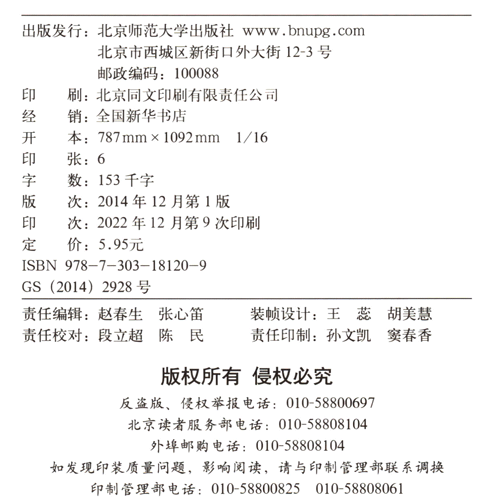 出版发行：北京师范大学出版社 www.bnupg.com
北京市西城区新街口外大街 12-3 号
邮政编码：100088

印　刷：北京同文印刷有限责任公司
经　销：全国新华书店
开　本：787 mm × 1092 mm　1/16
印　张：6
字　数：153 千字
版　次：2014 年 12 月第 1 版
印　次：2022 年 12 月第 9 次印刷
定　价：5.95元
ISBN 978-7-303-18120-9
GS（2014）2928 号

责任编辑：赵春生　张心笛　　装帧设计：王　蕊　胡美慧
责任校对：段立超　陈　民　　责任印制：孙文凯　窦春香

版权所有 侵权必究

反盗版、侵权举报电话：010-58800697
北京读者服务部电话：010-58808104
外埠邮购电话：010-58808104
如发现印装质量问题，影响阅读，请与印制管理部联系调换
印制管理部电话：010-58800825　010-58808061